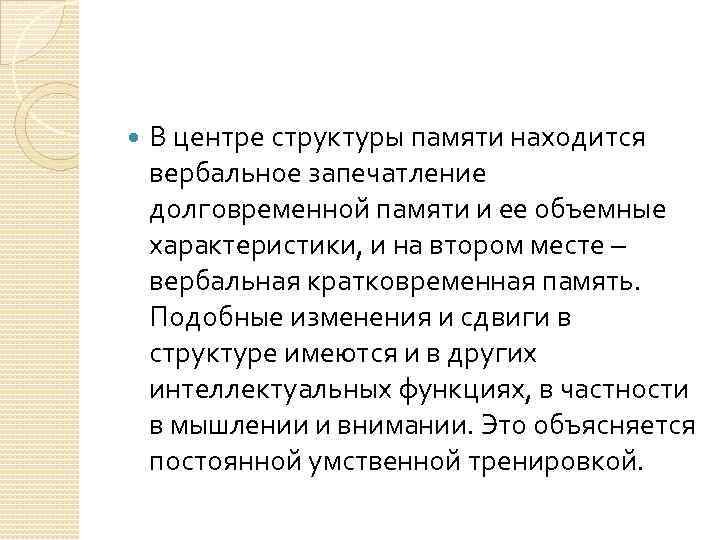 В центре структуры памяти находится вербальное запечатление долговременной памяти и ее объемные характеристики, и на втором месте – вербальная кратковременная память. Подобные изменения и сдвиги в структуре имеются и в других интеллектуальных функциях, в частности в мышлении и внимании. Это объясняется постоянной умственной тренировкой.